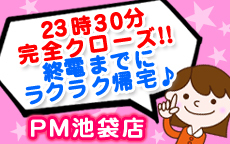 23時30分
完全クローズ!!
終電までに
ラクラク帰宅♪

PM池袋店